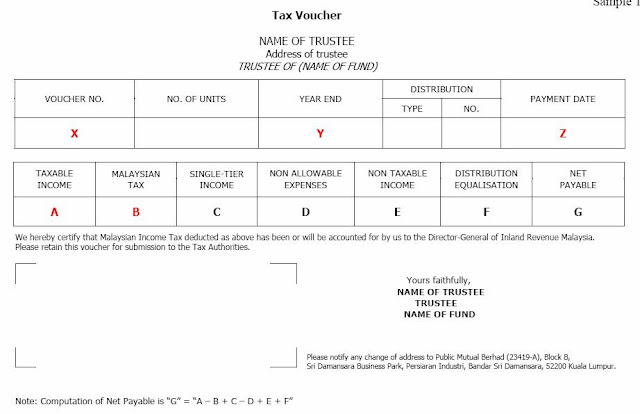 Sample 1

Tax Voucher

NAME OF TRUSTEE
Address of trustee
TRUSTEE OF (NAME OF FUND)

| VOUCHER NO. | NO. OF UNITS | YEAR END | DISTRIBUTION TYPE | DISTRIBUTION NO. | PAYMENT DATE |
|---|---|---|---|---|---|
| X | | Y | | | Z |

| TAXABLE INCOME | MALAYSIAN TAX | SINGLE-TIER INCOME | NON ALLOWABLE EXPENSES | NON TAXABLE INCOME | DISTRIBUTION EQUALISATION | NET PAYABLE |
|---|---|---|---|---|---|---|
| A | B | C | D | E | F | G |

We hereby certify that Malaysian Income Tax deducted as above has been or will be accounted for by us to the Director-General of Inland Revenue Malaysia. Please retain this voucher for submission to the Tax Authorities.

Yours faithfully,
NAME OF TRUSTEE
TRUSTEE
NAME OF FUND

Please notify any change of address to Public Mutual Berhad (23419-A), Block B, Sri Damansara Business Park, Persiaran Industri, Bandar Sri Damansara, 52200 Kuala Lumpur.

Note: Computation of Net Payable is "G" = "A – B + C – D + E + F"